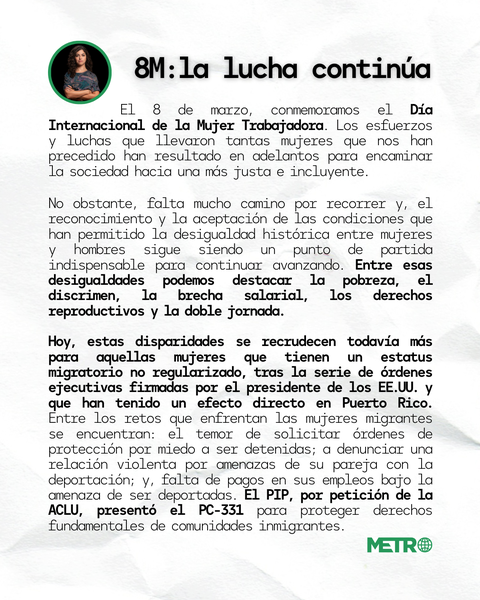 8M:la lucha continúa

El 8 de marzo, conmemoramos el Día Internacional de la Mujer Trabajadora. Los esfuerzos y luchas que llevaron tantas mujeres que nos han precedido han resultado en adelantos para encaminar la sociedad hacia una más justa e incluyente.

No obstante, falta mucho camino por recorrer y, el reconocimiento y la aceptación de las condiciones que han permitido la desigualdad histórica entre mujeres y hombres sigue siendo un punto de partida indispensable para continuar avanzando. Entre esas desigualdades podemos destacar la pobreza, el discrimen, la brecha salarial, los derechos reproductivos y la doble jornada.

Hoy, estas disparidades se recrudecen todavía más para aquellas mujeres que tienen un estatus migratorio no regularizado, tras la serie de órdenes ejecutivas firmadas por el presidente de los EE.UU. y que han tenido un efecto directo en Puerto Rico. Entre los retos que enfrentan las mujeres migrantes se encuentran: el temor de solicitar órdenes de protección por miedo a ser detenidas; a denunciar una relación violenta por amenazas de su pareja con la deportación; y, falta de pagos en sus empleos bajo la amenaza de ser deportadas. El PIP, por petición de la ACLU, presentó el PC-331 para proteger derechos fundamentales de comunidades inmigrantes.

METRO